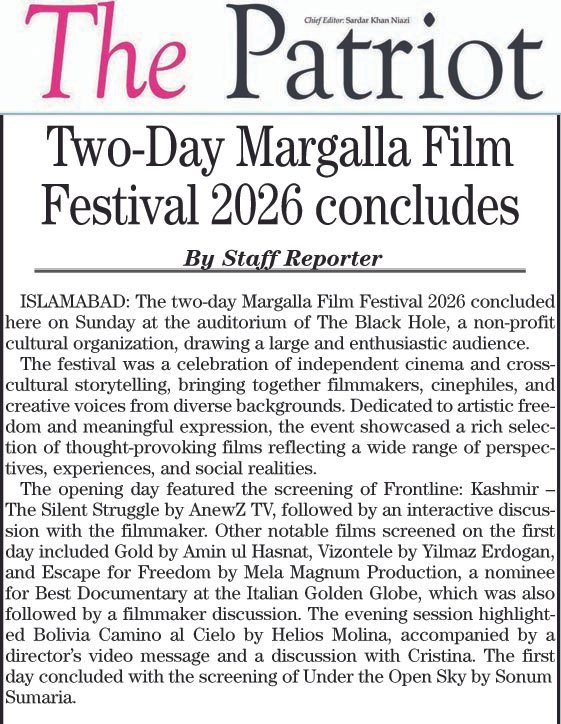 The Patriot

Chief Editor: Sardar Khan Niazi

Two-Day Margalla Film Festival 2026 concludes

By Staff Reporter

ISLAMABAD: The two-day Margalla Film Festival 2026 concluded here on Sunday at the auditorium of The Black Hole, a non-profit cultural organization, drawing a large and enthusiastic audience.

The festival was a celebration of independent cinema and cross-cultural storytelling, bringing together filmmakers, cinephiles, and creative voices from diverse backgrounds. Dedicated to artistic freedom and meaningful expression, the event showcased a rich selection of thought-provoking films reflecting a wide range of perspectives, experiences, and social realities.

The opening day featured the screening of Frontline: Kashmir – The Silent Struggle by AnewZ TV, followed by an interactive discussion with the filmmaker. Other notable films screened on the first day included Gold by Amin ul Hasnat, Vizontele by Yilmaz Erdogan, and Escape for Freedom by Mela Magnum Production, a nominee for Best Documentary at the Italian Golden Globe, which was also followed by a filmmaker discussion. The evening session highlighted Bolivia Camino al Cielo by Helios Molina, accompanied by a director's video message and a discussion with Cristina. The first day concluded with the screening of Under the Open Sky by Sonum Sumaria.